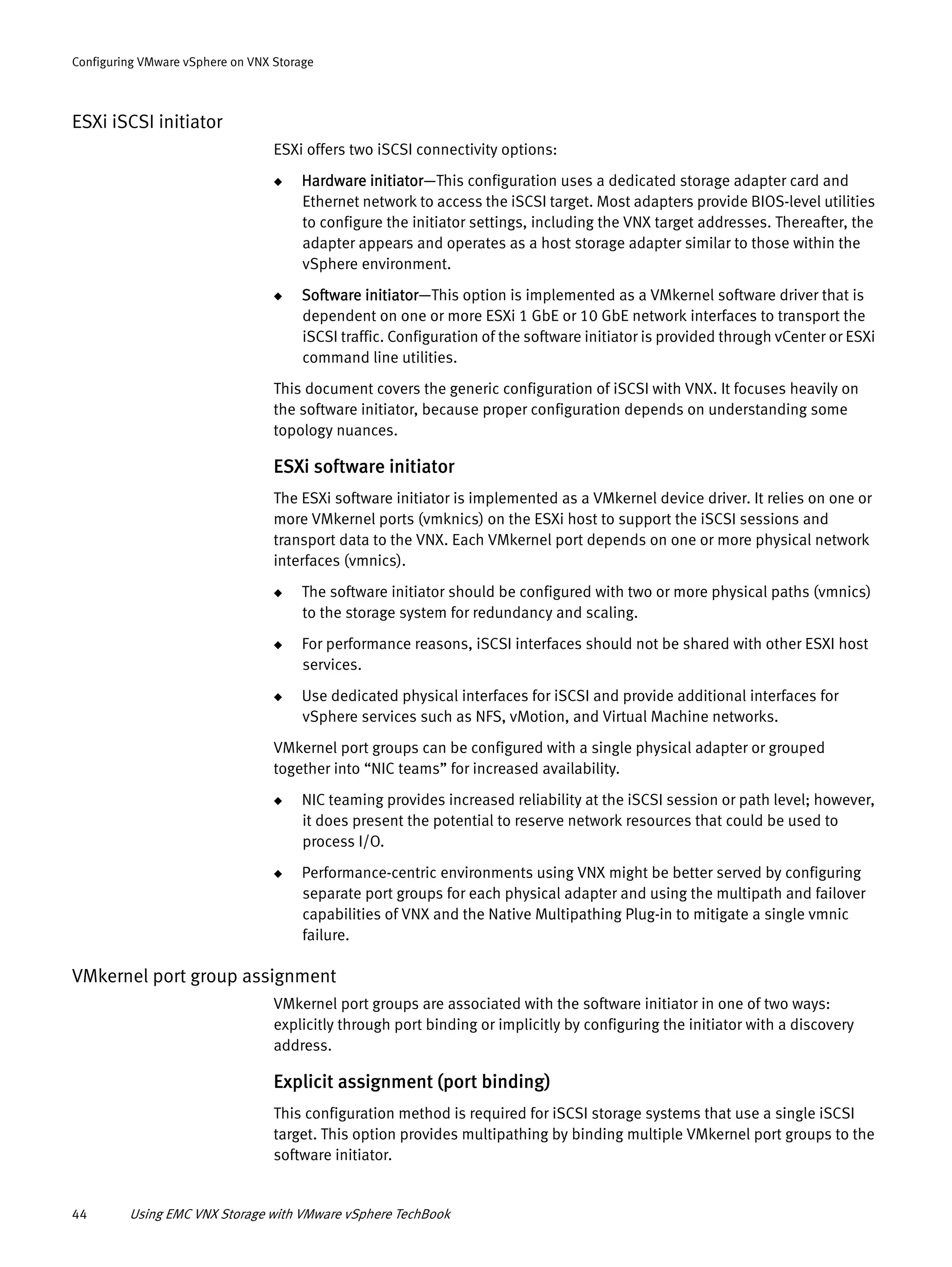 Configuring VMware vSphere on VNX Storage

ESXi iSCSI initiator

ESXi offers two iSCSI connectivity options:

◆ Hardware initiator—This configuration uses a dedicated storage adapter card and Ethernet network to access the iSCSI target. Most adapters provide BIOS-level utilities to configure the initiator settings, including the VNX target addresses. Thereafter, the adapter appears and operates as a host storage adapter similar to those within the vSphere environment.

◆ Software initiator—This option is implemented as a VMkernel software driver that is dependent on one or more ESXi 1 GbE or 10 GbE network interfaces to transport the iSCSI traffic. Configuration of the software initiator is provided through vCenter or ESXi command line utilities.

This document covers the generic configuration of iSCSI with VNX. It focuses heavily on the software initiator, because proper configuration depends on understanding some topology nuances.

ESXi software initiator

The ESXi software initiator is implemented as a VMkernel device driver. It relies on one or more VMkernel ports (vmknics) on the ESXi host to support the iSCSI sessions and transport data to the VNX. Each VMkernel port depends on one or more physical network interfaces (vmnics).

◆ The software initiator should be configured with two or more physical paths (vmnics) to the storage system for redundancy and scaling.

◆ For performance reasons, iSCSI interfaces should not be shared with other ESXI host services.

◆ Use dedicated physical interfaces for iSCSI and provide additional interfaces for vSphere services such as NFS, vMotion, and Virtual Machine networks.

VMkernel port groups can be configured with a single physical adapter or grouped together into “NIC teams” for increased availability.

◆ NIC teaming provides increased reliability at the iSCSI session or path level; however, it does present the potential to reserve network resources that could be used to process I/O.

◆ Performance-centric environments using VNX might be better served by configuring separate port groups for each physical adapter and using the multipath and failover capabilities of VNX and the Native Multipathing Plug-in to mitigate a single vmnic failure.

VMkernel port group assignment

VMkernel port groups are associated with the software initiator in one of two ways: explicitly through port binding or implicitly by configuring the initiator with a discovery address.

Explicit assignment (port binding)

This configuration method is required for iSCSI storage systems that use a single iSCSI target. This option provides multipathing by binding multiple VMkernel port groups to the software initiator.

44 Using EMC VNX Storage with VMware vSphere TechBook